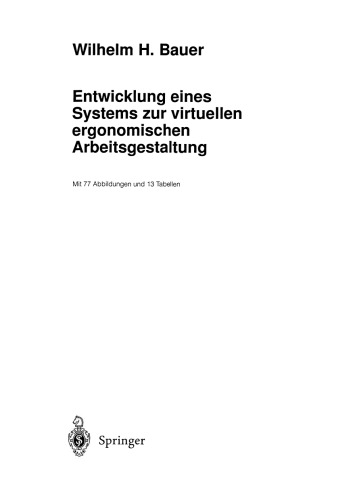 Wilhelm H. Bauer

Entwicklung eines Systems zur virtuellen ergonomischen Arbeitsgestaltung

Mit 77 Abbildungen und 13 Tabellen

Springer